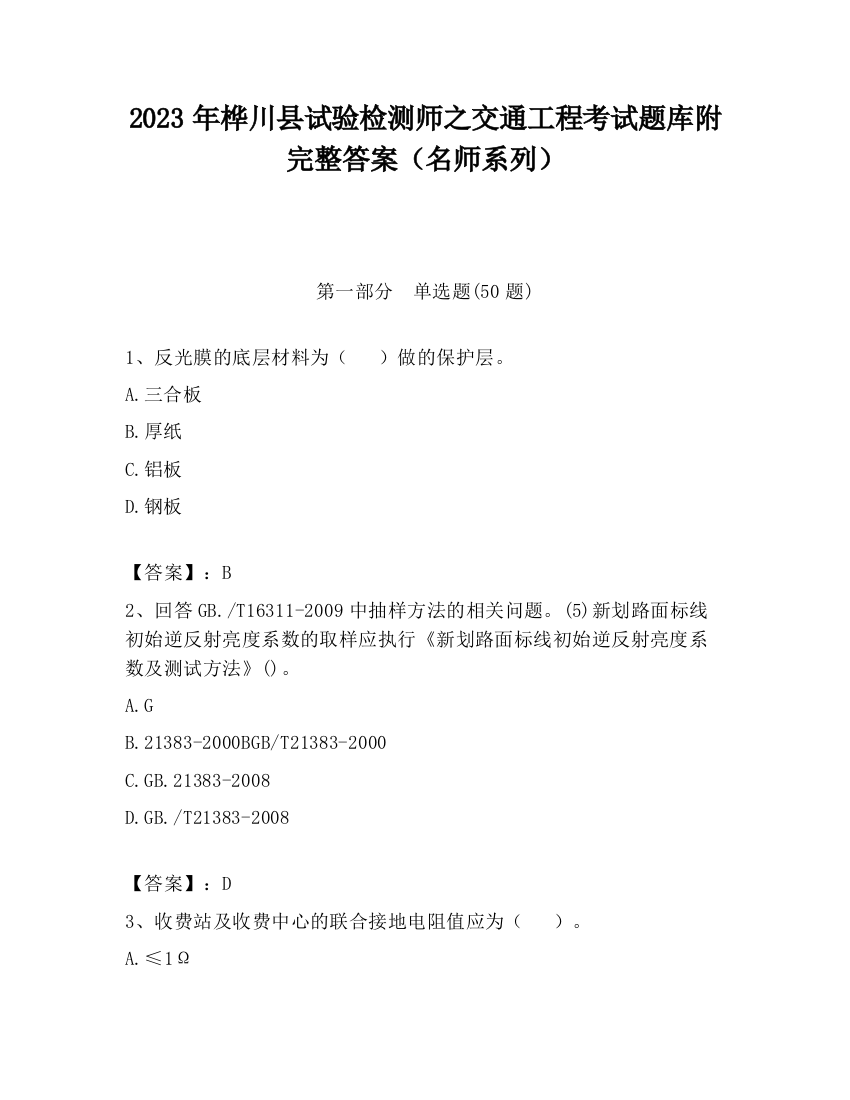 2023 年桦川县试验检测师之交通工程考试题库附完整答案（名师系列）

第一部分　单选题(50 题)

1、反光膜的底层材料为（　　）做的保护层。

A.三合板

B.厚纸

C.铝板

D.钢板

【答案】：B

2、回答 GB./T16311-2009 中抽样方法的相关问题。(5)新划路面标线初始逆反射亮度系数的取样应执行《新划路面标线初始逆反射亮度系数及测试方法》()。

A.G

B.21383-2000BGB/T21383-2000

C.GB.21383-2008

D.GB./T21383-2008

【答案】：D

3、收费站及收费中心的联合接地电阻值应为（　　）。

A.≤1Ω